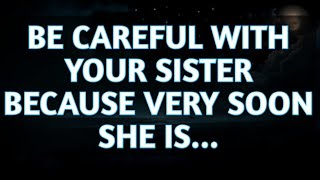 BE CAREFUL WITH YOUR SISTER BECAUSE VERY SOON SHE IS...